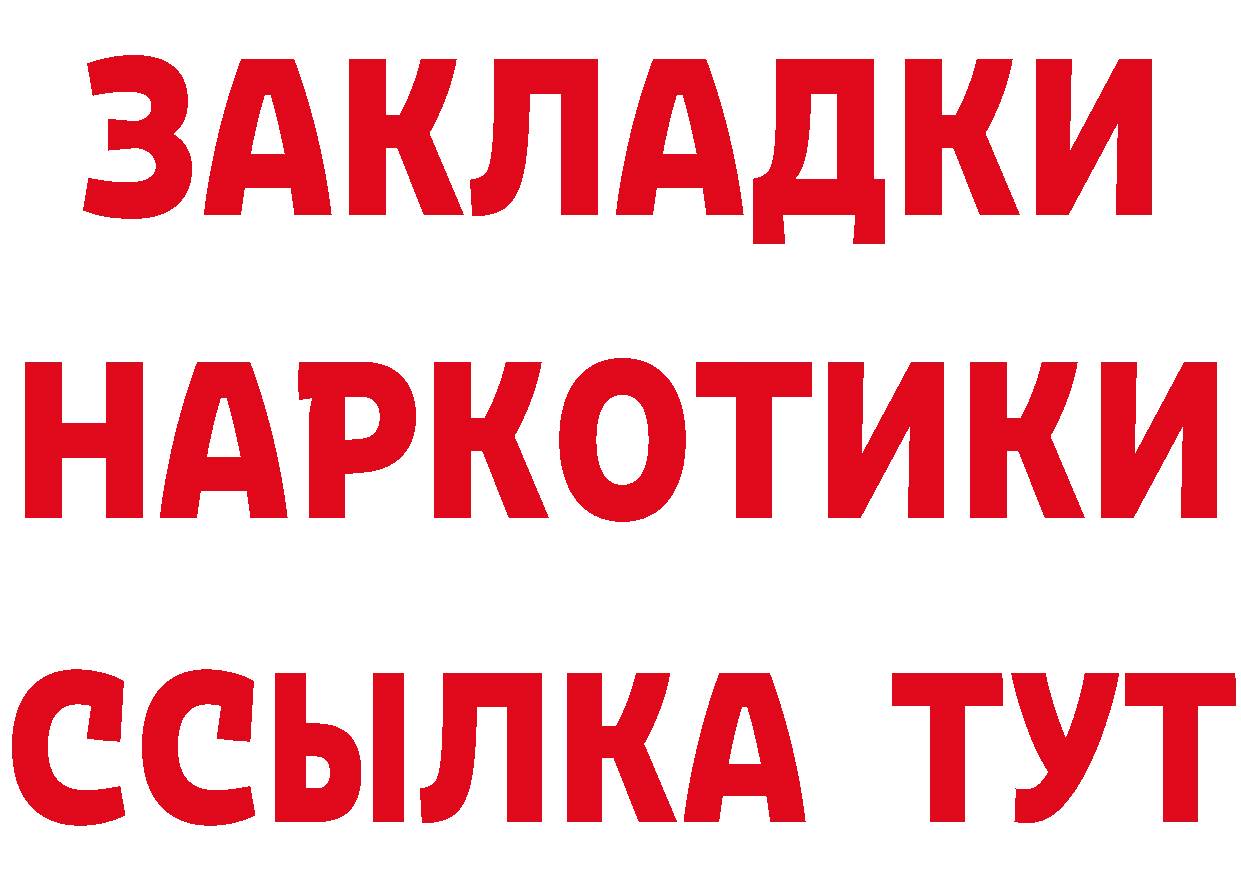 ЗАКЛАДКИ
НАРКОТИКИ
ССЫЛКА ТУТ